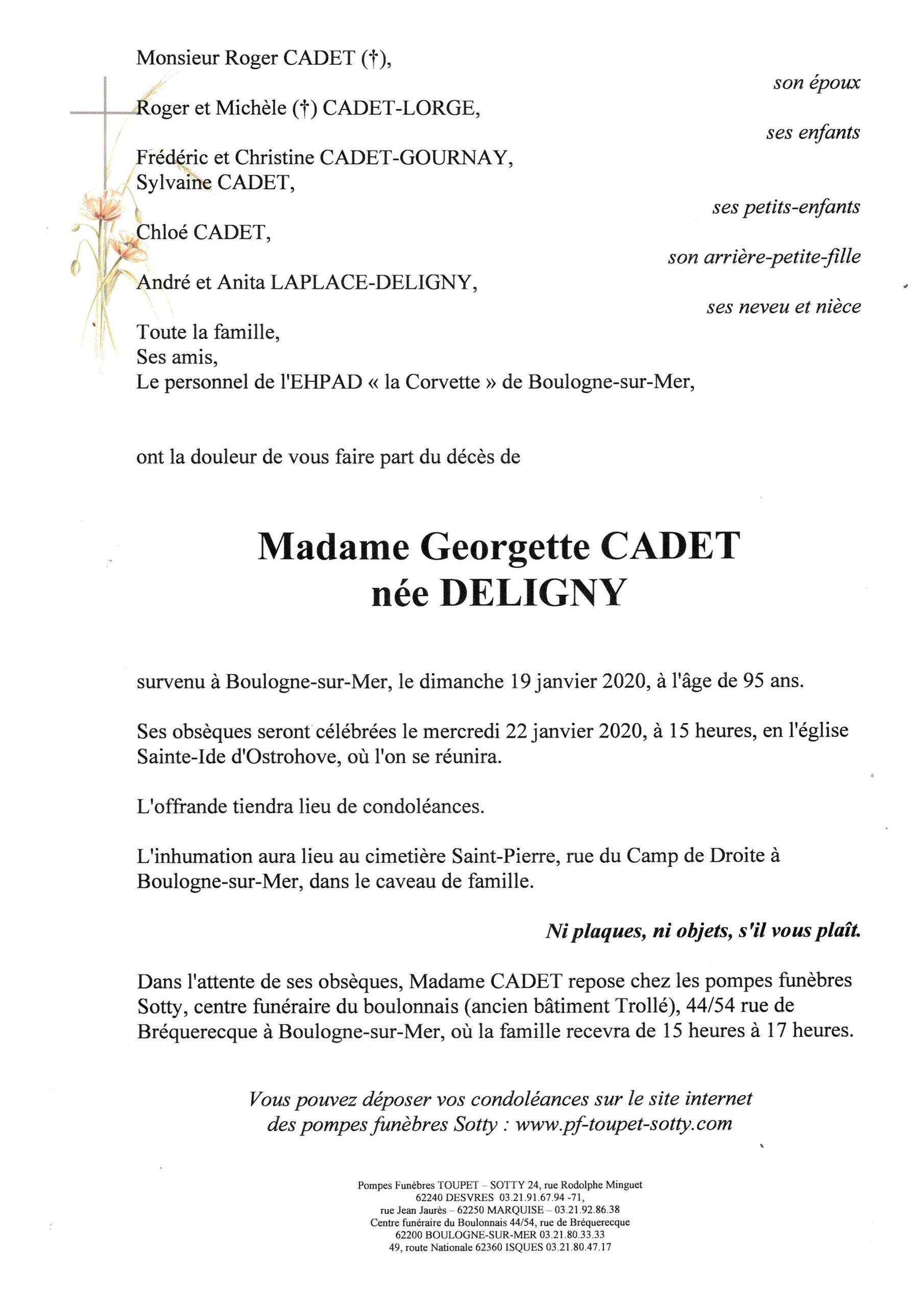 Monsieur Roger CADET (†),

son époux

Roger et Michèle (†) CADET-LORGE,

ses enfants

Frédéric et Christine CADET-GOURNAY,
Sylvaine CADET,

ses petits-enfants

Chloé CADET,

son arrière-petite-fille

André et Anita LAPLACE-DELIGNY,

ses neveu et nièce

Toute la famille,
Ses amis,
Le personnel de l'EHPAD « la Corvette » de Boulogne-sur-Mer,

ont la douleur de vous faire part du décès de

Madame Georgette CADET
née DELIGNY

survenu à Boulogne-sur-Mer, le dimanche 19 janvier 2020, à l'âge de 95 ans.

Ses obsèques seront célébrées le mercredi 22 janvier 2020, à 15 heures, en l'église Sainte-Ide d'Ostrohove, où l'on se réunira.

L'offrande tiendra lieu de condoléances.

L'inhumation aura lieu au cimetière Saint-Pierre, rue du Camp de Droite à Boulogne-sur-Mer, dans le caveau de famille.

Ni plaques, ni objets, s'il vous plaît.

Dans l'attente de ses obsèques, Madame CADET repose chez les pompes funèbres Sotty, centre funéraire du boulonnais (ancien bâtiment Trollé), 44/54 rue de Bréquerecque à Boulogne-sur-Mer, où la famille recevra de 15 heures à 17 heures.

Vous pouvez déposer vos condoléances sur le site internet des pompes funèbres Sotty : www.pf-toupet-sotty.com

Pompes Funèbres TOUPET – SOTTY 24, rue Rodolphe Minguet
62240 DESVRES 03.21.91.67.94 -71,
rue Jean Jaurès – 62250 MARQUISE – 03.21.92.86.38
Centre funéraire du Boulonnais 44/54, rue de Bréquerecque
62200 BOULOGNE-SUR-MER 03.21.80.33.33
49, route Nationale 62360 ISQUES 03.21.80.47.17